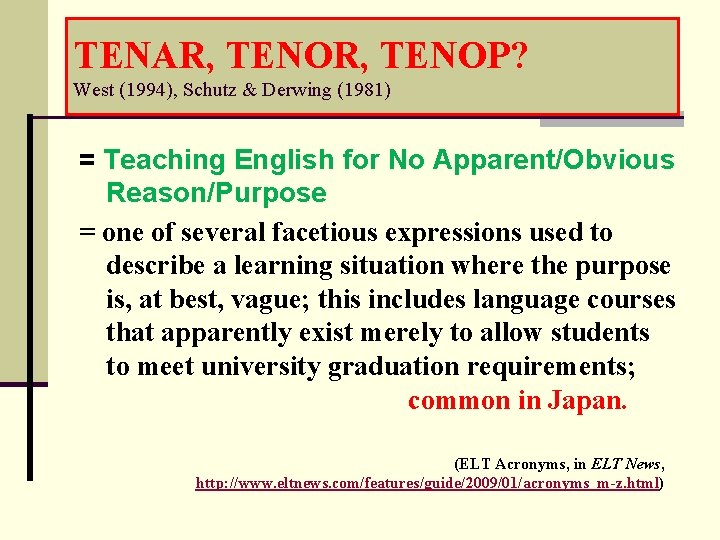 TENAR, TENOR, TENOP?
West (1994), Schutz & Derwing (1981)

= Teaching English for No Apparent/Obvious Reason/Purpose

= one of several facetious expressions used to describe a learning situation where the purpose is, at best, vague; this includes language courses that apparently exist merely to allow students to meet university graduation requirements; common in Japan.

(ELT Acronyms, in ELT News, http://www.eltnews.com/features/guide/2009/01/acronyms_m-z.html)